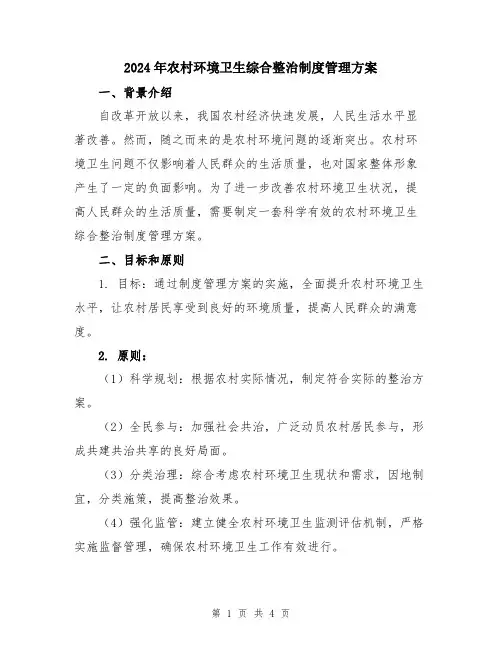 2024年农村环境卫生综合整治制度管理方案

一、背景介绍

自改革开放以来，我国农村经济快速发展，人民生活水平显著改善。然而，随之而来的是农村环境问题的逐渐突出。农村环境卫生问题不仅影响着人民群众的生活质量，也对国家整体形象产生了一定的负面影响。为了进一步改善农村环境卫生状况，提高人民群众的生活质量，需要制定一套科学有效的农村环境卫生综合整治制度管理方案。

二、目标和原则

1. 目标：通过制度管理方案的实施，全面提升农村环境卫生水平，让农村居民享受到良好的环境质量，提高人民群众的满意度。

2. 原则：

（1）科学规划：根据农村实际情况，制定符合实际的整治方案。

（2）全民参与：加强社会共治，广泛动员农村居民参与，形成共建共治共享的良好局面。

（3）分类治理：综合考虑农村环境卫生现状和需求，因地制宜，分类施策，提高整治效果。

（4）强化监管：建立健全农村环境卫生监测评估机制，严格实施监督管理，确保农村环境卫生工作有效进行。

第 1 页 共 4 页